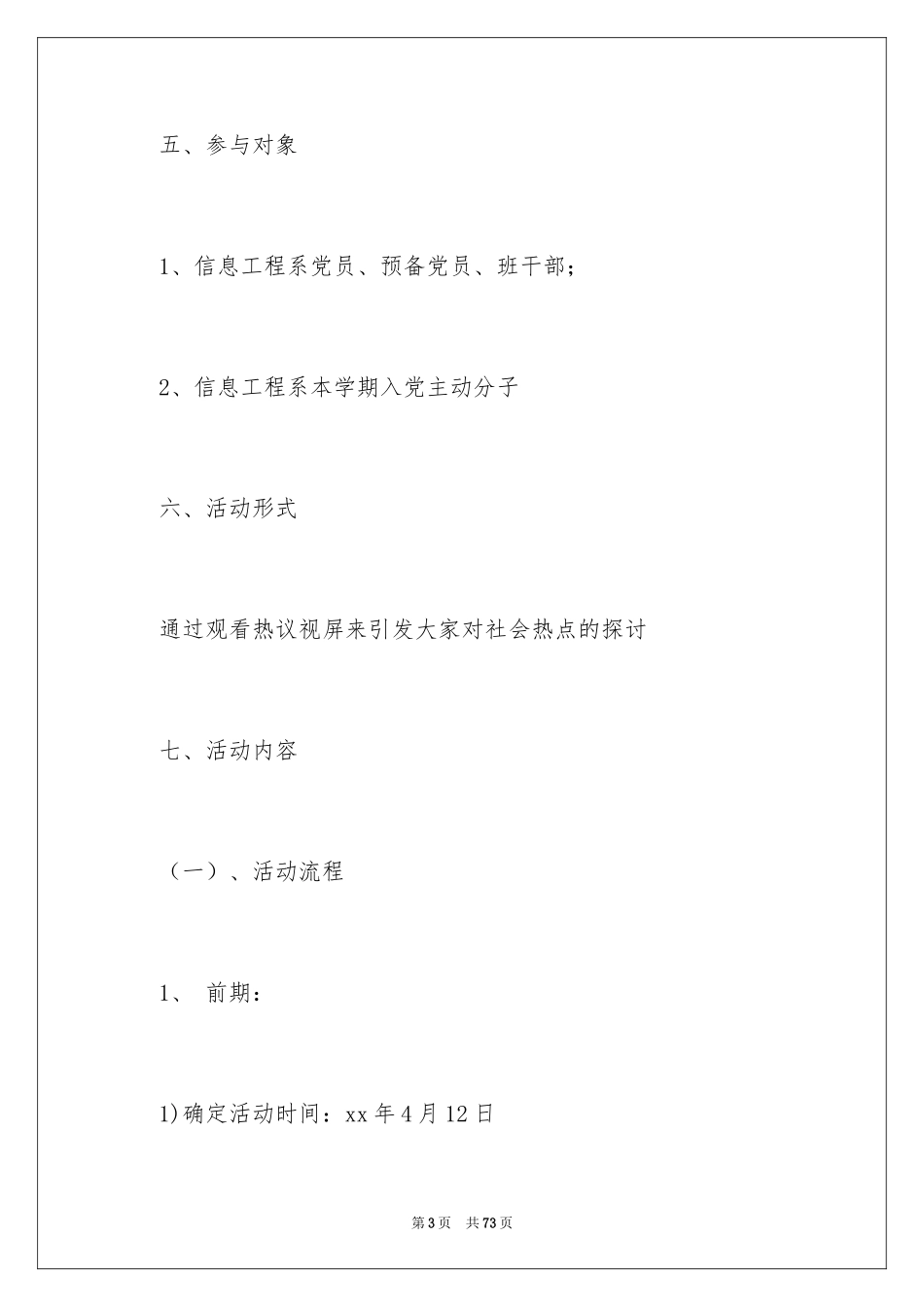 五、参与对象

1、信息工程系党员、预备党员、班干部；

2、信息工程系本学期入党主动分子

六、活动形式

通过观看热议视屏来引发大家对社会热点的探讨

七、活动内容

（一）、活动流程

1、 前期：

1)确定活动时间：xx 年 4 月 12 日

第 3 页 共 73 页